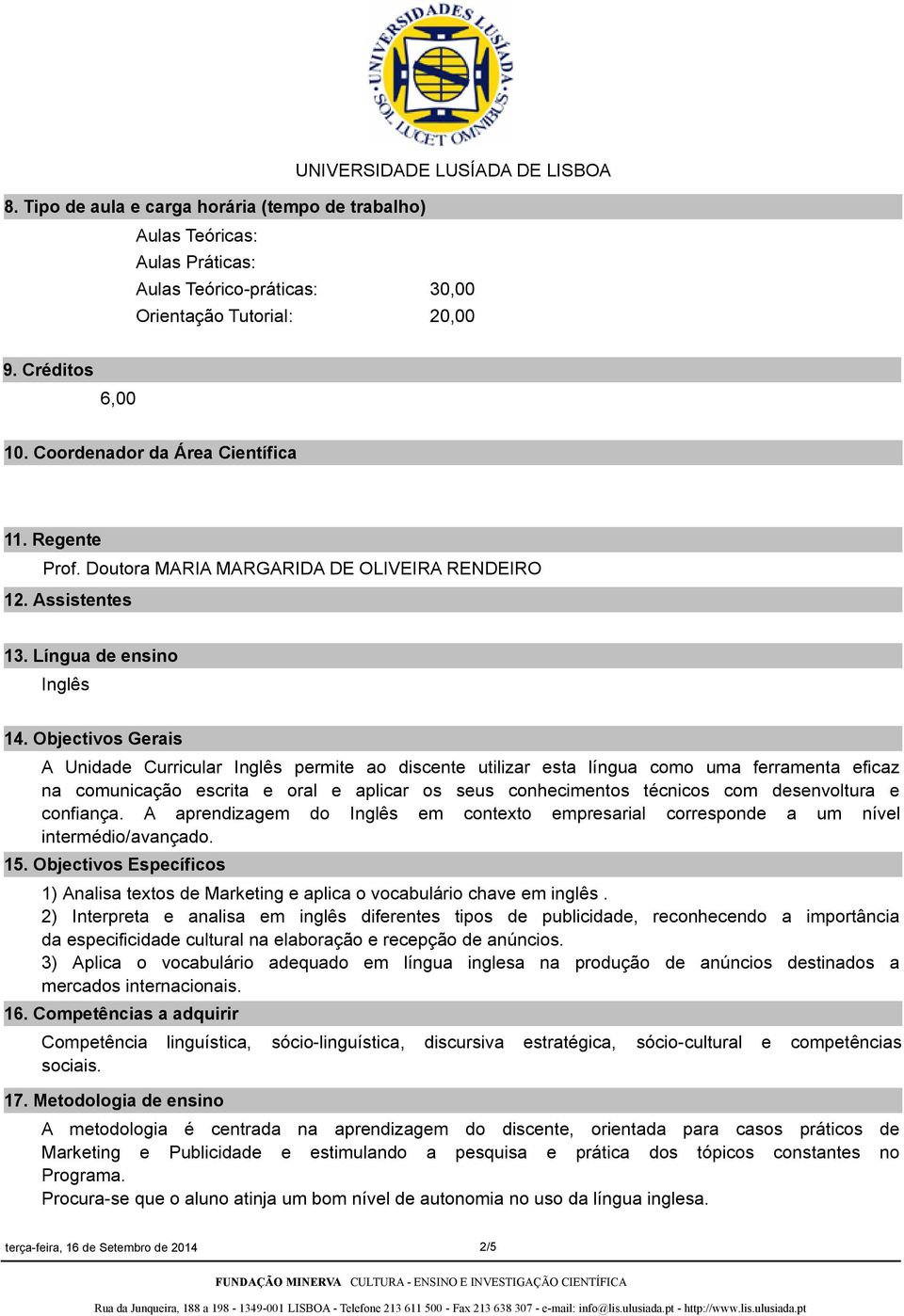 UNIVERSIDADES LUSÍADA SOL LUCET OMNIBUS

UNIVERSIDADE LUSÍADA DE LISBOA

8. Tipo de aula e carga horária (tempo de trabalho)

Aulas Teóricas:
Aulas Práticas:
Aulas Teórico-práticas: 30,00
Orientação Tutorial: 20,00

9. Créditos

6,00

10. Coordenador da Área Científica

11. Regente

Prof. Doutora MARIA MARGARIDA DE OLIVEIRA RENDEIRO

12. Assistentes

13. Língua de ensino

Inglês

14. Objectivos Gerais

A Unidade Curricular Inglês permite ao discente utilizar esta língua como uma ferramenta eficaz na comunicação escrita e oral e aplicar os seus conhecimentos técnicos com desenvoltura e confiança. A aprendizagem do Inglês em contexto empresarial corresponde a um nível intermédio/avançado.

15. Objectivos Específicos

1) Analisa textos de Marketing e aplica o vocabulário chave em inglês .
2) Interpreta e analisa em inglês diferentes tipos de publicidade, reconhecendo a importância da especificidade cultural na elaboração e recepção de anúncios.
3) Aplica o vocabulário adequado em língua inglesa na produção de anúncios destinados a mercados internacionais.

16. Competências a adquirir

Competência linguística, sócio-linguística, discursiva estratégica, sócio-cultural e competências sociais.

17. Metodologia de ensino

A metodologia é centrada na aprendizagem do discente, orientada para casos práticos de Marketing e Publicidade e estimulando a pesquisa e prática dos tópicos constantes no Programa.
Procura-se que o aluno atinja um bom nível de autonomia no uso da língua inglesa.

terça-feira, 16 de Setembro de 2014 2/5

FUNDAÇÃO MINERVA CULTURA - ENSINO E INVESTIGAÇÃO CIENTÍFICA

Rua da Junqueira, 188 a 198 - 1349-001 LISBOA - Telefone 213 611 500 - Fax 213 638 307 - e-mail: info@lis.ulusiada.pt - http://www.lis.ulusiada.pt